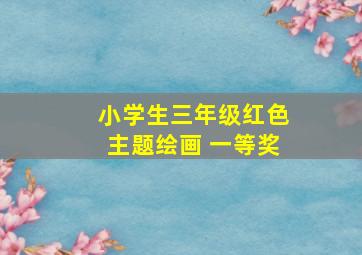 小学生三年级红色主题绘画 一等奖